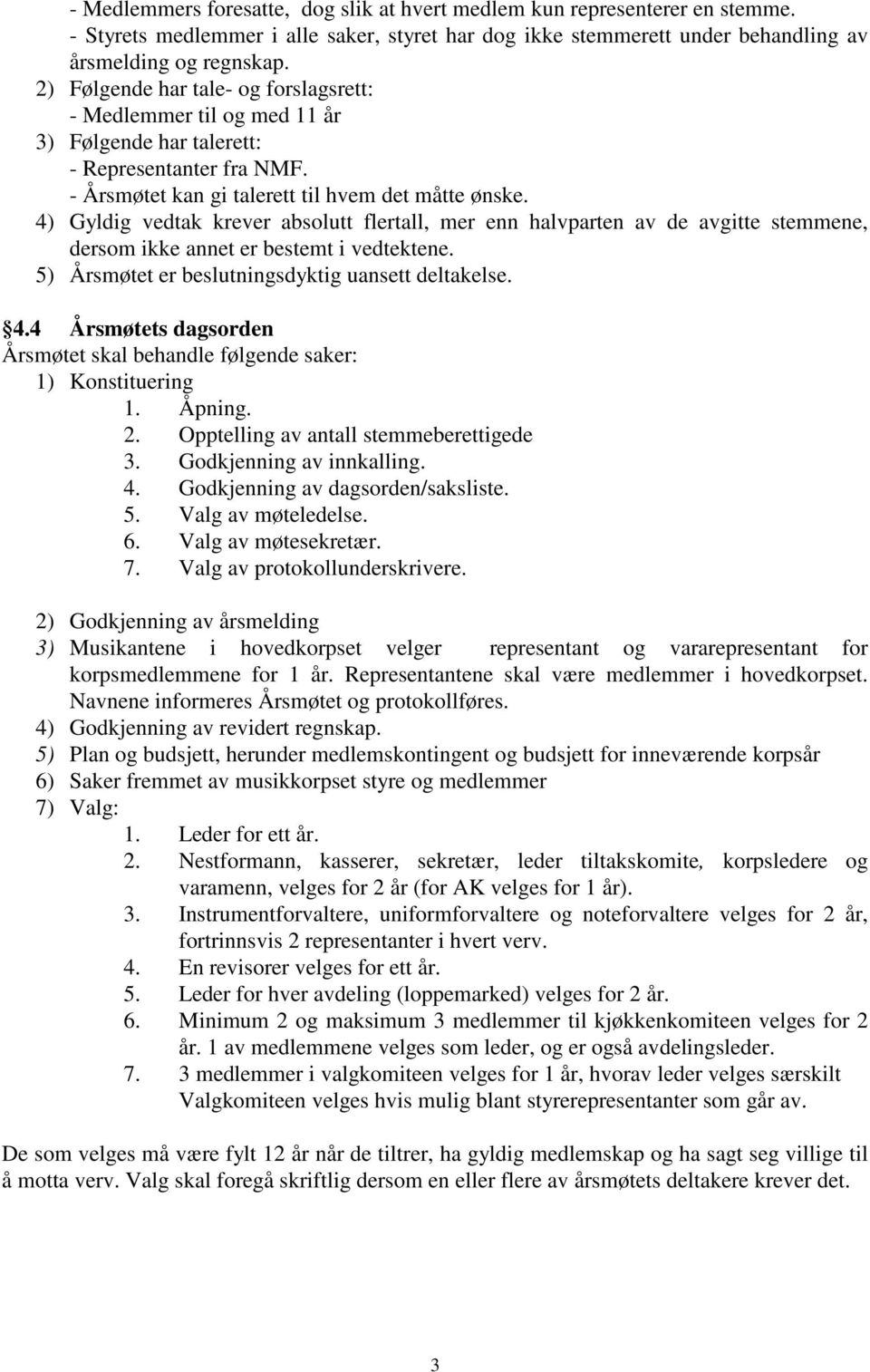 - Medlemmers foresatte, dog slik at hvert medlem kun representerer en stemme.
- Styrets medlemmer i alle saker, styret har dog ikke stemmerett under behandling av årsmelding og regnskap.
2) Følgende har tale- og forslagsrett:
- Medlemmer til og med 11 år
3) Følgende har talerett:
- Representanter fra NMF.
- Årsmøtet kan gi talerett til hvem det måtte ønske.
4) Gyldig vedtak krever absolutt flertall, mer enn halvparten av de avgitte stemmene, dersom ikke annet er bestemt i vedtektene.
5) Årsmøtet er beslutningsdyktig uansett deltakelse.

§4.4 Årsmøtets dagsorden
Årsmøtet skal behandle følgende saker:
1) Konstituering
1. Åpning.
2. Opptelling av antall stemmeberettigede
3. Godkjenning av innkalling.
4. Godkjenning av dagsorden/saksliste.
5. Valg av møteledelse.
6. Valg av møtesekretær.
7. Valg av protokollunderskrivere.

2) Godkjenning av årsmelding
3) Musikantene i hovedkorpset velger representant og vararepresentant for korpsmedlemmene for 1 år. Representantene skal være medlemmer i hovedkorpset. Navnene informeres Årsmøtet og protokollføres.
4) Godkjenning av revidert regnskap.
5) Plan og budsjett, herunder medlemskontingent og budsjett for inneværende korpsår
6) Saker fremmet av musikkorpset styre og medlemmer
7) Valg:
1. Leder for ett år.
2. Nestformann, kasserer, sekretær, leder tiltakskomite, korpsledere og varamenn, velges for 2 år (for AK velges for 1 år).
3. Instrumentforvaltere, uniformforvaltere og noteforvaltere velges for 2 år, fortrinnsvis 2 representanter i hvert verv.
4. En revisorer velges for ett år.
5. Leder for hver avdeling (loppemarked) velges for 2 år.
6. Minimum 2 og maksimum 3 medlemmer til kjøkkenkomiteen velges for 2 år. 1 av medlemmene velges som leder, og er også avdelingsleder.
7. 3 medlemmer i valgkomiteen velges for 1 år, hvorav leder velges særskilt Valgkomiteen velges hvis mulig blant styrerepresentanter som går av.

De som velges må være fylt 12 år når de tiltrer, ha gyldig medlemskap og ha sagt seg villige til å motta verv. Valg skal foregå skriftlig dersom en eller flere av årsmøtets deltakere krever det.

3